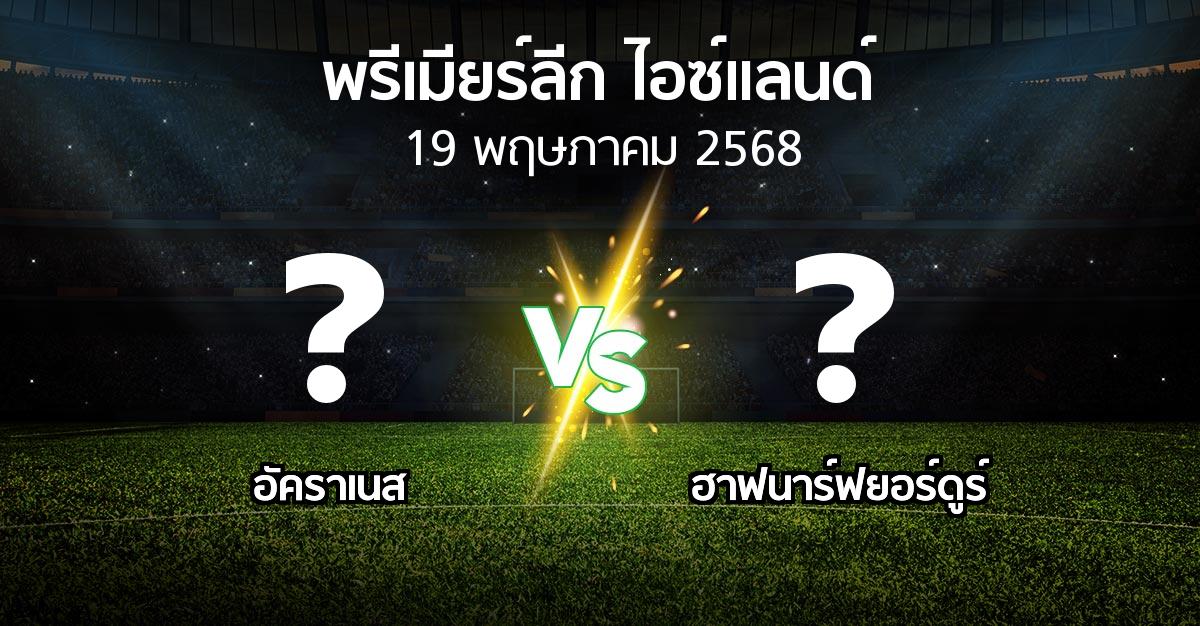 พรีเมียร์ลีก ไอซ์แลนด์
19 พฤษภาคม 2568

?
VS
?

อัคราเนส
ฮาฟนาร์ฟยอร์ดูร์